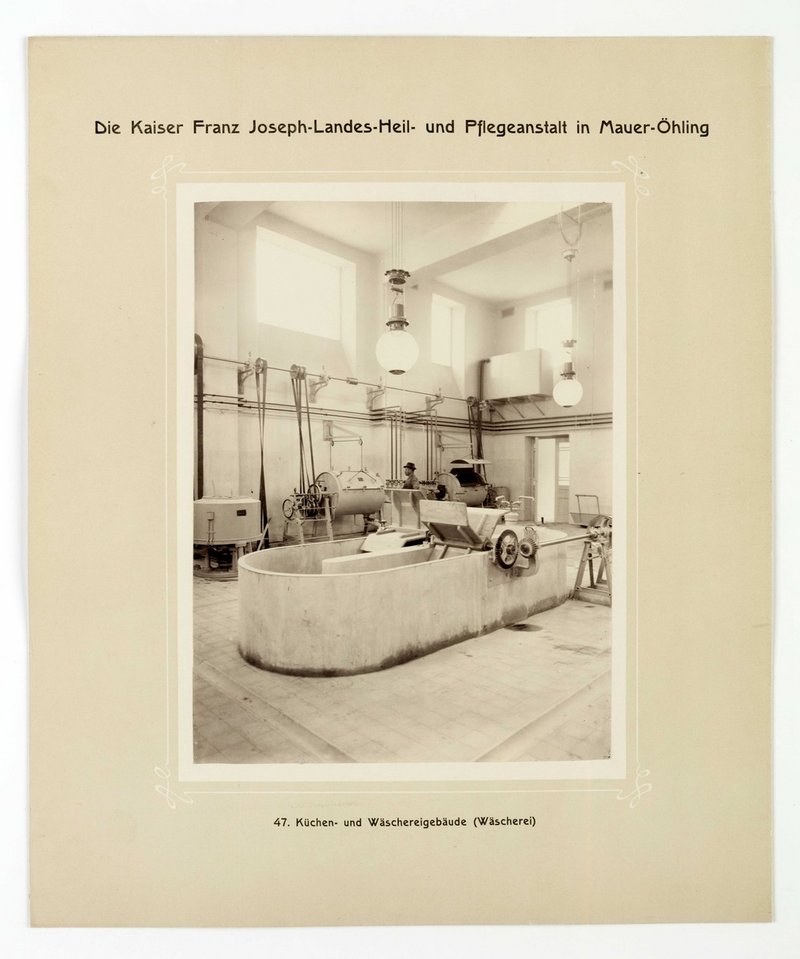 Die Kaiser Franz Joseph-Landes-Heil- und Pflegeanstalt in Mauer-Öhling

47. Küchen- und Wäschereigebäude (Wäscherei)